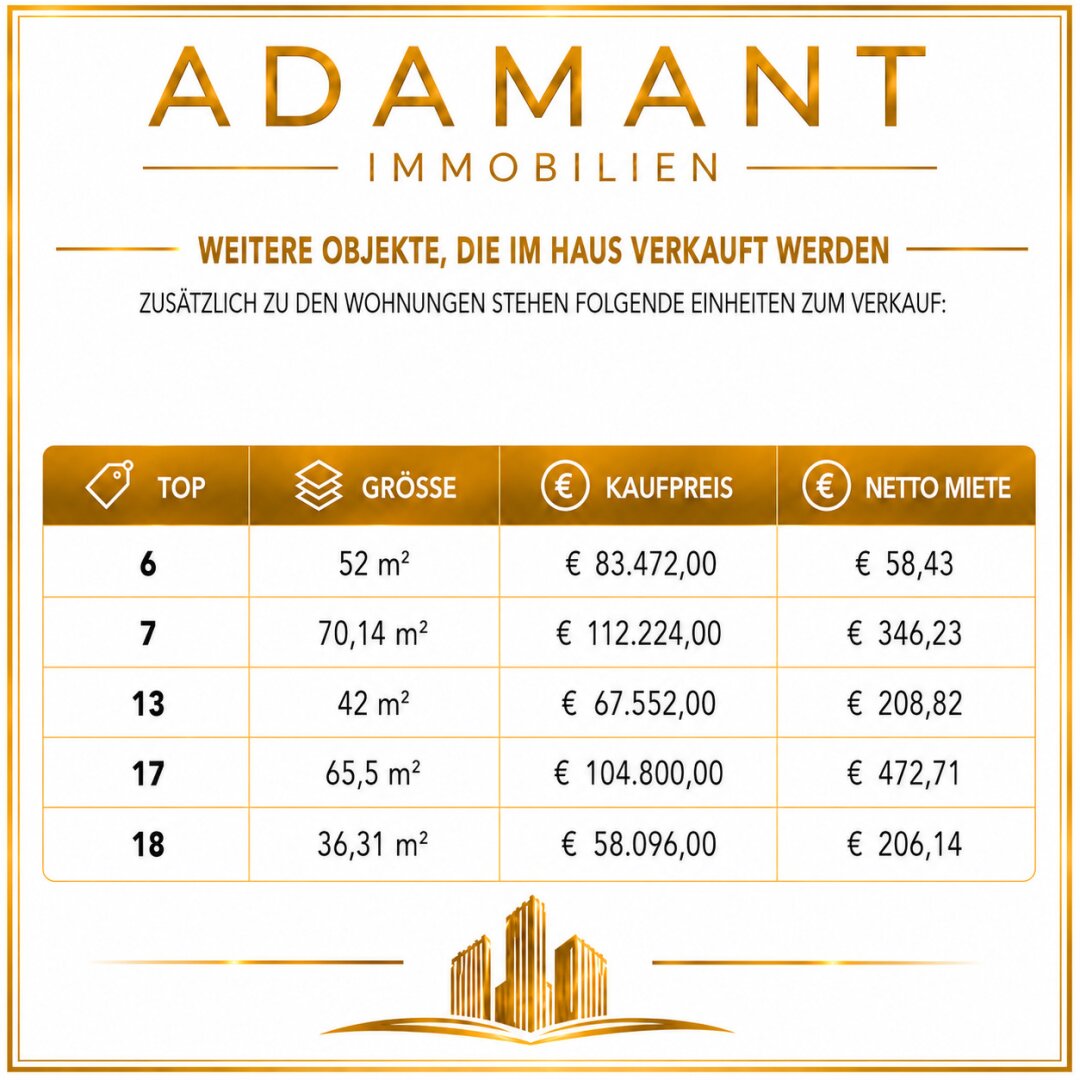 ADAMANT
IMMOBILIEN

WEITERE OBJEKTE, DIE IM HAUS VERKAUFT WERDEN

ZUSÄTZLICH ZU DEN WOHNUNGEN STEHEN FOLGENDE EINHEITEN ZUM VERKAUF:

| TOP | GRÖSSE | KAUFPREIS | NETTO MIETE |
|---|---|---|---|
| 6 | 52 m² | € 83.472,00 | € 58,43 |
| 7 | 70,14 m² | € 112.224,00 | € 346,23 |
| 13 | 42 m² | € 67.552,00 | € 208,82 |
| 17 | 65,5 m² | € 104.800,00 | € 472,71 |
| 18 | 36,31 m² | € 58.096,00 | € 206,14 |